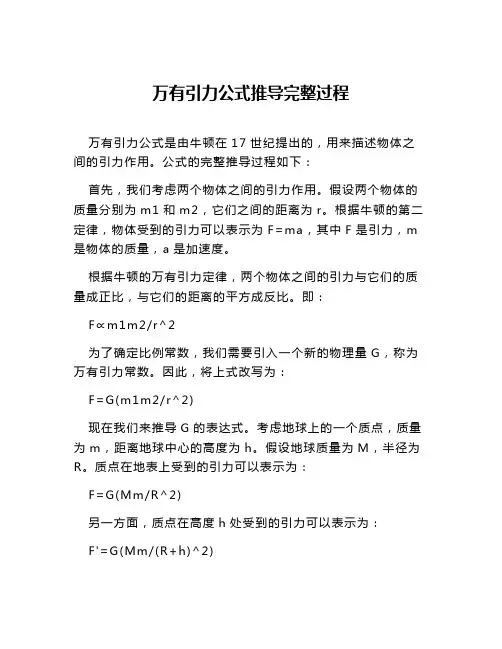 万有引力公式推导完整过程

万有引力公式是由牛顿在 17 世纪提出的，用来描述物体之间的引力作用。公式的完整推导过程如下：

首先，我们考虑两个物体之间的引力作用。假设两个物体的质量分别为 m1 和 m2，它们之间的距离为 r。根据牛顿的第二定律，物体受到的引力可以表示为 F=ma，其中 F 是引力，m 是物体的质量，a 是加速度。

根据牛顿的万有引力定律，两个物体之间的引力与它们的质量成正比，与它们的距离的平方成反比。即：

F∝m1m2/r^2

为了确定比例常数，我们需要引入一个新的物理量 G，称为万有引力常数。因此，将上式改写为：

F=G(m1m2/r^2)

现在我们来推导 G 的表达式。考虑地球上的一个质点，质量为 m，距离地球中心的高度为 h。假设地球质量为 M，半径为 R。质点在地表上受到的引力可以表示为：

F=G(Mm/R^2)

另一方面，质点在高度 h 处受到的引力可以表示为：

F'=G(Mm/(R+h)^2)